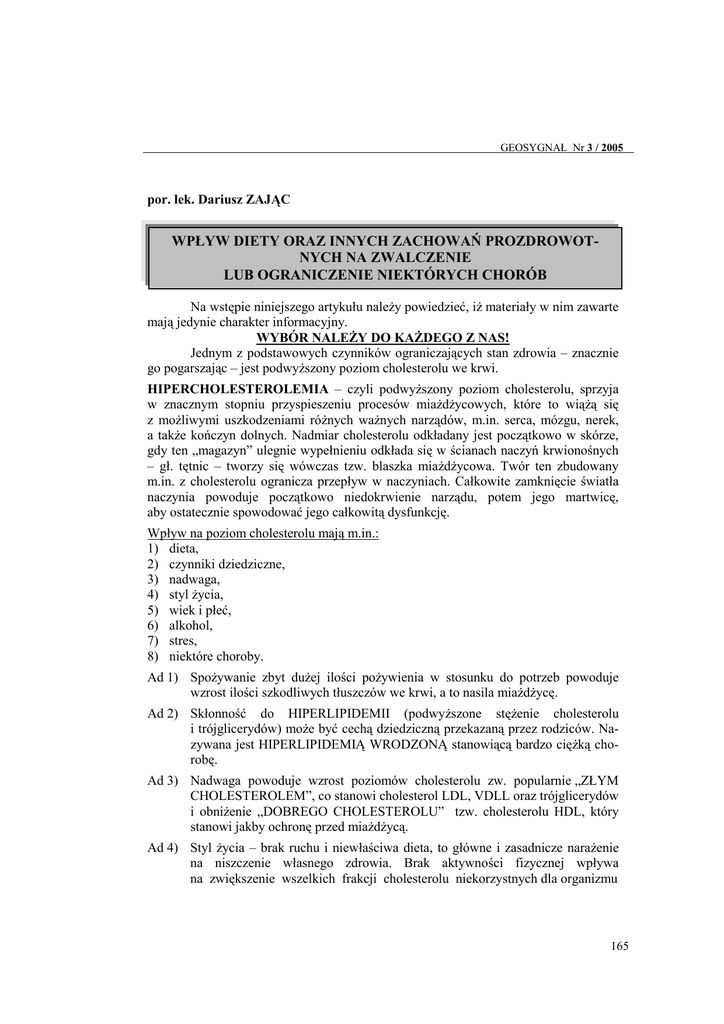 GEOSYGNAŁ Nr 3 / 2005

por. lek. Dariusz ZAJĄC

WPŁYW DIETY ORAZ INNYCH ZACHOWAŃ PROZDROWOTNYCH NA ZWALCZENIE LUB OGRANICZENIE NIEKTÓRYCH CHORÓB

Na wstępie niniejszego artykułu należy powiedzieć, iż materiały w nim zawarte mają jedynie charakter informacyjny.

WYBÓR NALEŻY DO KAŻDEGO Z NAS!

Jednym z podstawowych czynników ograniczających stan zdrowia – znacznie go pogarszając – jest podwyższony poziom cholesterolu we krwi.

HIPERCHOLESTEROLEMIA – czyli podwyższony poziom cholesterolu, sprzyja w znacznym stopniu przyspieszeniu procesów miażdżycowych, które to wiążą się z możliwymi uszkodzeniami różnych ważnych narządów, m.in. serca, mózgu, nerek, a także kończyn dolnych. Nadmiar cholesterolu odkładany jest początkowo w skórze, gdy ten „magazyn" ulegnie wypełnieniu odkłada się w ścianach naczyń krwionośnych – gł. tętnic – tworzy się wówczas tzw. blaszka miażdżycowa. Twór ten zbudowany m.in. z cholesterolu ogranicza przepływ w naczyniach. Całkowite zamknięcie światła naczynia powoduje początkowo niedokrwienie narządu, potem jego martwicę, aby ostatecznie spowodować jego całkowitą dysfunkcję.

Wpływ na poziom cholesterolu mają m.in.:
1) dieta,
2) czynniki dziedziczne,
3) nadwaga,
4) styl życia,
5) wiek i płeć,
6) alkohol,
7) stres,
8) niektóre choroby.

Ad 1) Spożywanie zbyt dużej ilości pożywienia w stosunku do potrzeb powoduje wzrost ilości szkodliwych tłuszczów we krwi, a to nasila miażdżycę.

Ad 2) Skłonność do HIPERLIPIDEMII (podwyższone stężenie cholesterolu i trójglicerydów) może być cechą dziedziczną przekazaną przez rodziców. Nazywana jest HIPERLIPIDEMIĄ WRODZONĄ stanowiącą bardzo ciężką chorobę.

Ad 3) Nadwaga powoduje wzrost poziomów cholesterolu zw. popularnie „ZŁYM CHOLESTEROLEM", co stanowi cholesterol LDL, VDLL oraz trójglicerydów i obniżenie „DOBREGO CHOLESTEROLU" tzw. cholesterolu HDL, który stanowi jakby ochronę przed miażdżycą.

Ad 4) Styl życia – brak ruchu i niewłaściwa dieta, to główne i zasadnicze narażenie na niszczenie własnego zdrowia. Brak aktywności fizycznej wpływa na zwiększenie wszelkich frakcji cholesterolu niekorzystnych dla organizmu

165